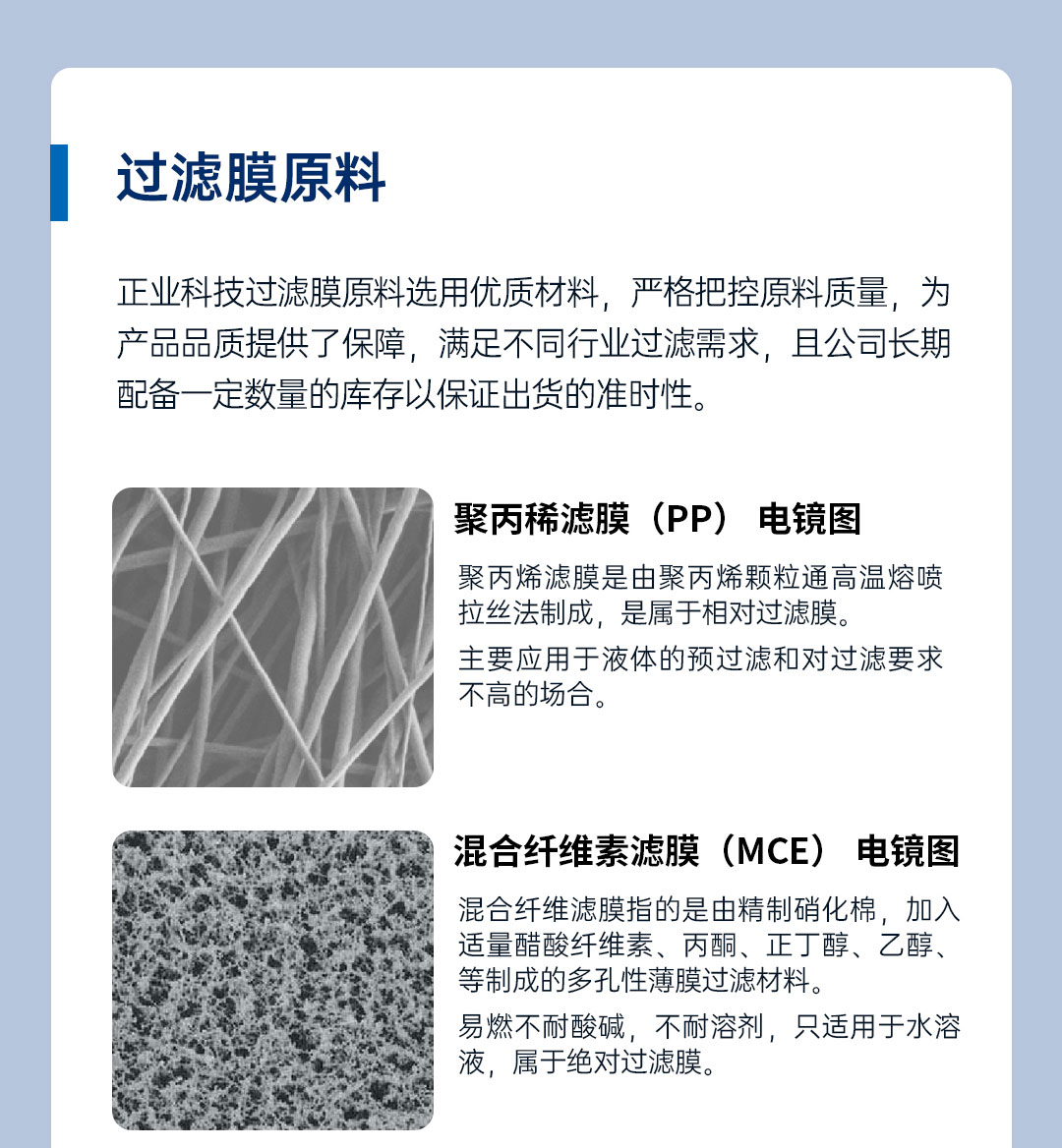 过滤膜原料

正业科技过滤膜原料选用优质材料，严格把控原料质量，为产品品质提供了保障，满足不同行业过滤需求，且公司长期配备一定数量的库存以保证出货的准时性。

聚丙稀滤膜（PP） 电镜图

聚丙烯滤膜是由聚丙烯颗粒通高温熔喷拉丝法制成，是属于相对过滤膜。

主要应用于液体的预过滤和对过滤要求不高的场合。

混合纤维素滤膜（MCE） 电镜图

混合纤维滤膜指的是由精制硝化棉，加入适量醋酸纤维素、丙酮、正丁醇、乙醇、等制成的多孔性薄膜过滤材料。

易燃不耐酸碱，不耐溶剂，只适用于水溶液，属于绝对过滤膜。